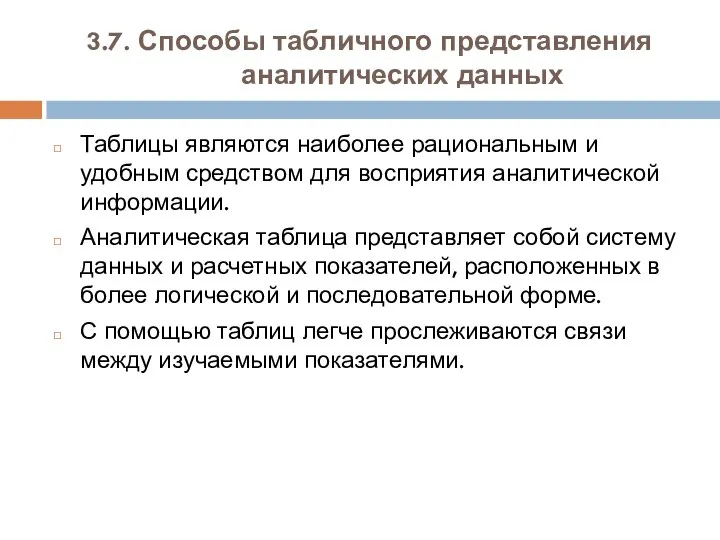 3.7. Способы табличного представления аналитических данных

Таблицы являются наиболее рациональным и удобным средством для восприятия аналитической информации.

Аналитическая таблица представляет собой систему данных и расчетных показателей, расположенных в более логической и последовательной форме.

С помощью таблиц легче прослеживаются связи между изучаемыми показателями.